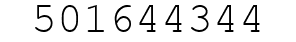 501644344